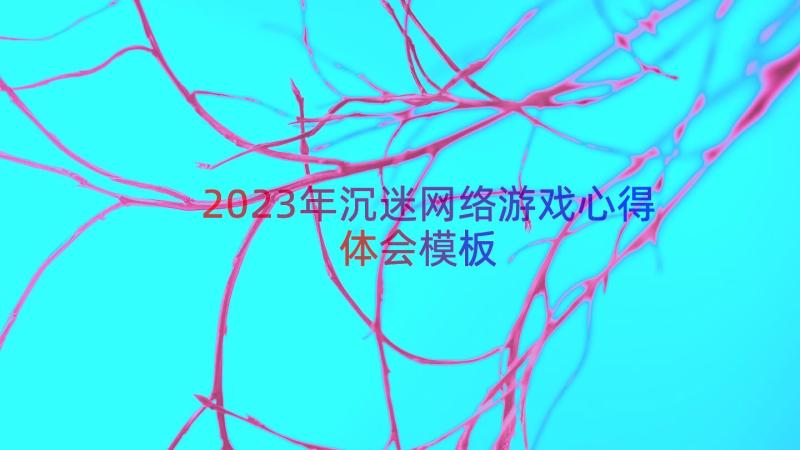 2023年沉迷网络游戏心得体会模板